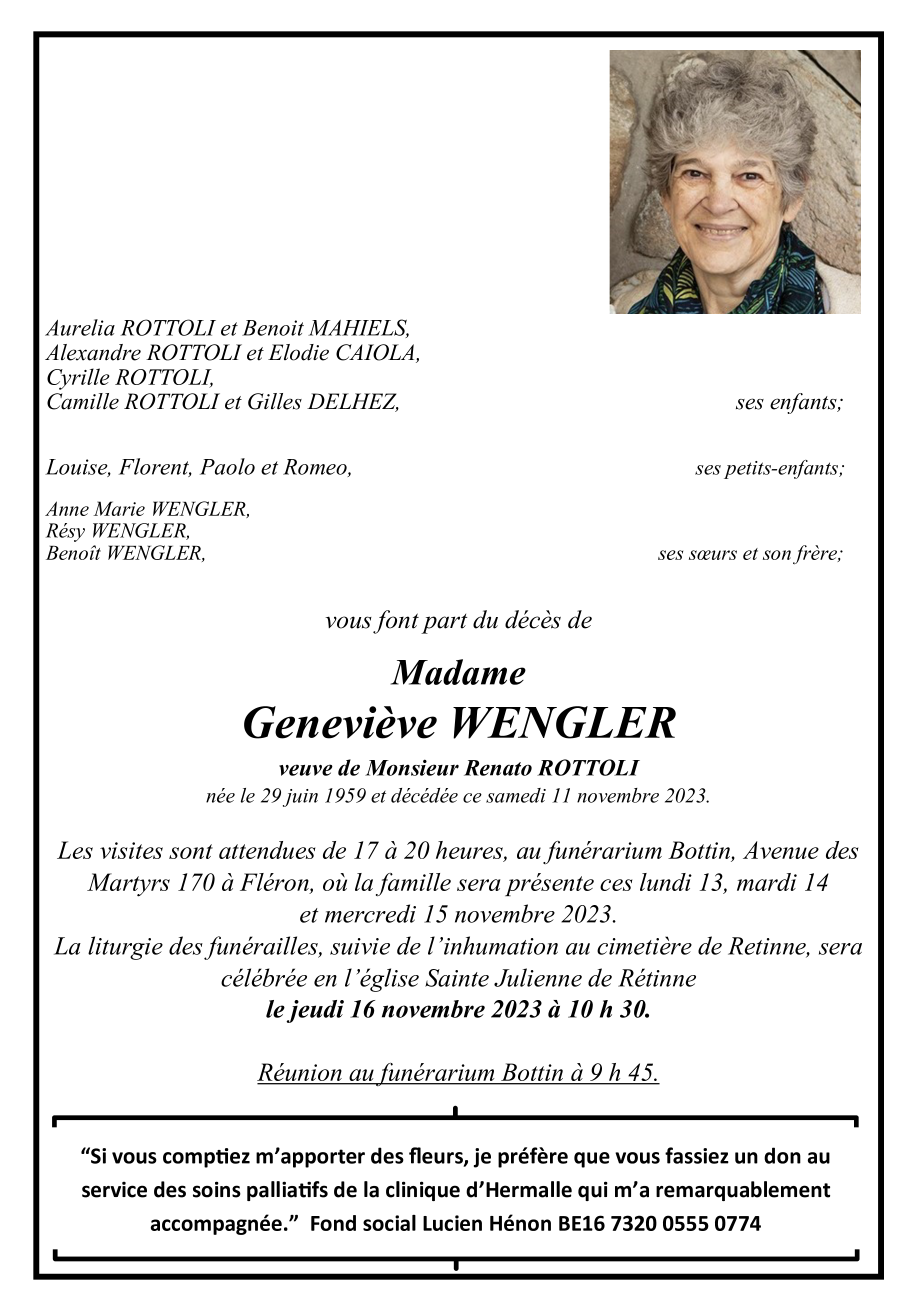 Aurelia ROTTOLI et Benoit MAHIELS,
Alexandre ROTTOLI et Elodie CAIOLA,
Cyrille ROTTOLI,
Camille ROTTOLI et Gilles DELHEZ, ses enfants;

Louise, Florent, Paolo et Romeo, ses petits-enfants;

Anne Marie WENGLER,
Résy WENGLER,
Benoît WENGLER, ses sœurs et son frère;

vous font part du décès de

Madame
Geneviève WENGLER
veuve de Monsieur Renato ROTTOLI
née le 29 juin 1959 et décédée ce samedi 11 novembre 2023.

Les visites sont attendues de 17 à 20 heures, au funérarium Bottin, Avenue des Martyrs 170 à Fléron, où la famille sera présente ces lundi 13, mardi 14 et mercredi 15 novembre 2023.
La liturgie des funérailles, suivie de l'inhumation au cimetière de Retinne, sera célébrée en l'église Sainte Julienne de Rétinne
le jeudi 16 novembre 2023 à 10 h 30.

Réunion au funérarium Bottin à 9 h 45.

"Si vous comptiez m'apporter des fleurs, je préfère que vous fassiez un don au service des soins palliatifs de la clinique d'Hermalle qui m'a remarquablement accompagnée." Fond social Lucien Hénon BE16 7320 0555 0774